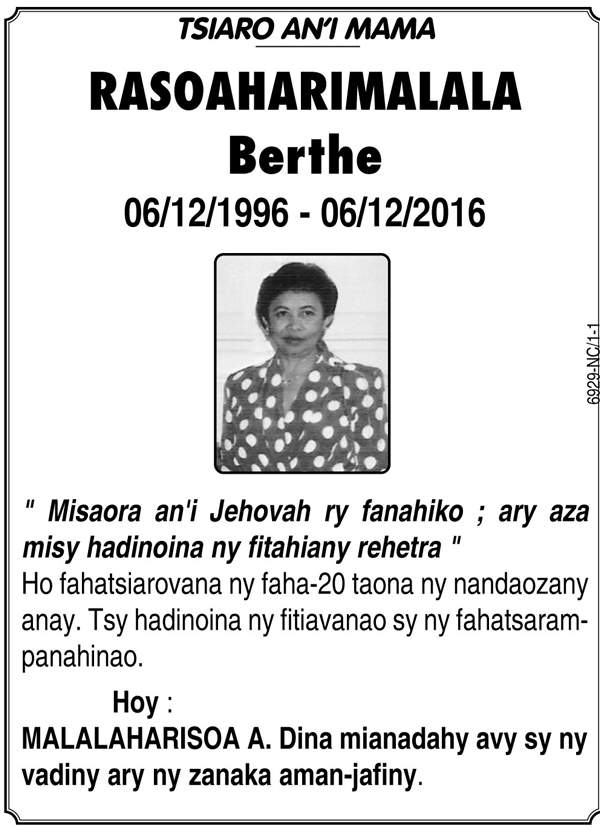 TSIARO AN'I MAMA

RASOAHARIMALALA
Berthe

06/12/1996 - 06/12/2016

6929-NC/1-1

" Misaora an'i Jehovah ry fanahiko ; ary aza misy hadinoina ny fitahiany rehetra "
Ho fahatsiarovana ny faha-20 taona ny nandaozany anay. Tsy hadinoina ny fitiavanao sy ny fahatsarampanahinao.

Hoy :
MALALAHARISOA A. Dina mianadahy avy sy ny vadiny ary ny zanaka aman-jafiny.